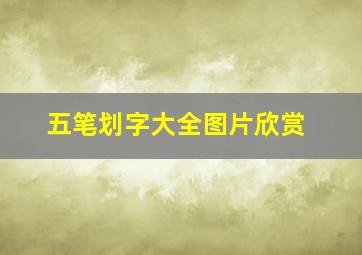 五笔划字大全图片欣赏